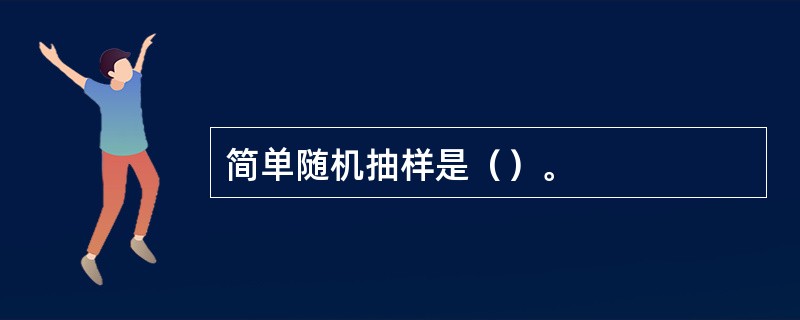 简单随机抽样是（）。